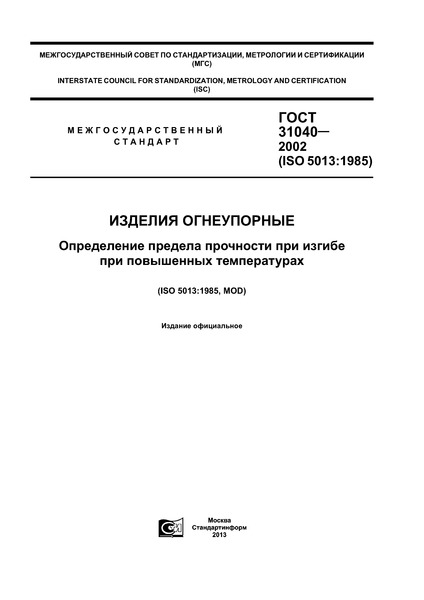 МЕЖГОСУДАРСТВЕННЫЙ СОВЕТ ПО СТАНДАРТИЗАЦИИ, МЕТРОЛОГИИ И СЕРТИФИКАЦИИ (МГС)

INTERSTATE COUNCIL FOR STANDARDIZATION, METROLOGY AND CERTIFICATION (ISC)

МЕЖГОСУДАРСТВЕННЫЙ СТАНДАРТ

ГОСТ 31040— 2002 (ISO 5013:1985)

ИЗДЕЛИЯ ОГНЕУПОРНЫЕ

Определение предела прочности при изгибе при повышенных температурах

(ISO 5013:1985, MOD)

Издание официальное

Москва
Стандартинформ
2013